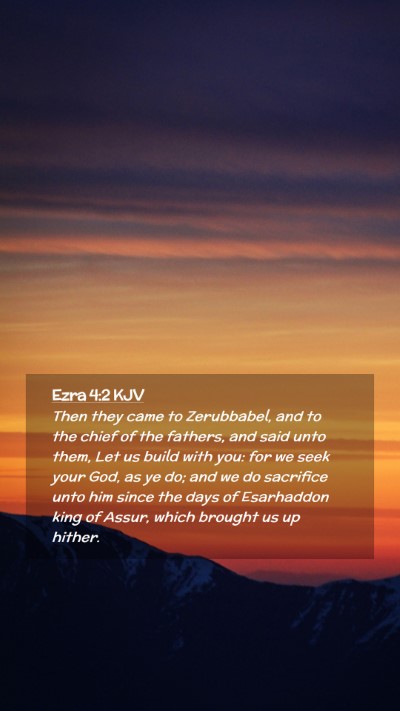 Ezra 4:2 KJV

Then they came to Zerubbabel, and to the chief of the fathers, and said unto them, Let us build with you: for we seek your God, as ye do; and we do sacrifice unto him since the days of Esarhaddon king of Assur, which brought us up hither.